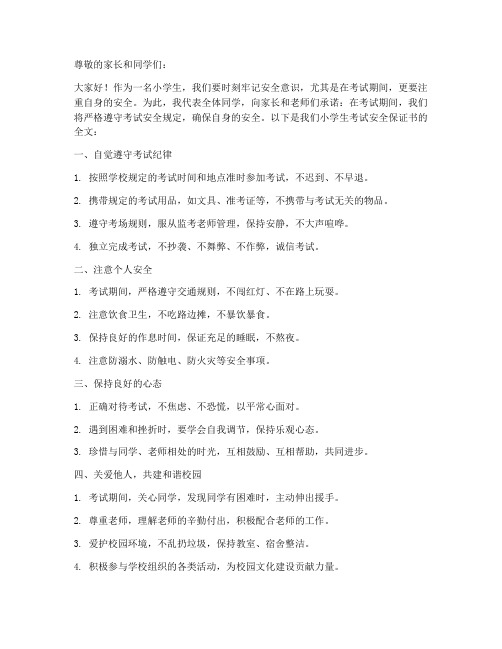 尊敬的家长和同学们：

大家好！作为一名小学生，我们要时刻牢记安全意识，尤其是在考试期间，更要注重自身的安全。为此，我代表全体同学，向家长和老师们承诺：在考试期间，我们将严格遵守考试安全规定，确保自身的安全。以下是我们小学生考试安全保证书的全文：

一、自觉遵守考试纪律

1. 按照学校规定的考试时间和地点准时参加考试，不迟到、不早退。

2. 携带规定的考试用品，如文具、准考证等，不携带与考试无关的物品。

3. 遵守考场规则，服从监考老师管理，保持安静，不大声喧哗。

4. 独立完成考试，不抄袭、不舞弊、不作弊，诚信考试。

二、注意个人安全

1. 考试期间，严格遵守交通规则，不闯红灯、不在路上玩耍。

2. 注意饮食卫生，不吃路边摊，不暴饮暴食。

3. 保持良好的作息时间，保证充足的睡眠，不熬夜。

4. 注意防溺水、防触电、防火灾等安全事项。

三、保持良好的心态

1. 正确对待考试，不焦虑、不恐慌，以平常心面对。

2. 遇到困难和挫折时，要学会自我调节，保持乐观心态。

3. 珍惜与同学、老师相处的时光，互相鼓励、互相帮助，共同进步。

四、关爱他人，共建和谐校园

1. 考试期间，关心同学，发现同学有困难时，主动伸出援手。

2. 尊重老师，理解老师的辛勤付出，积极配合老师的工作。

3. 爱护校园环境，不乱扔垃圾，保持教室、宿舍整洁。

4. 积极参与学校组织的各类活动，为校园文化建设贡献力量。